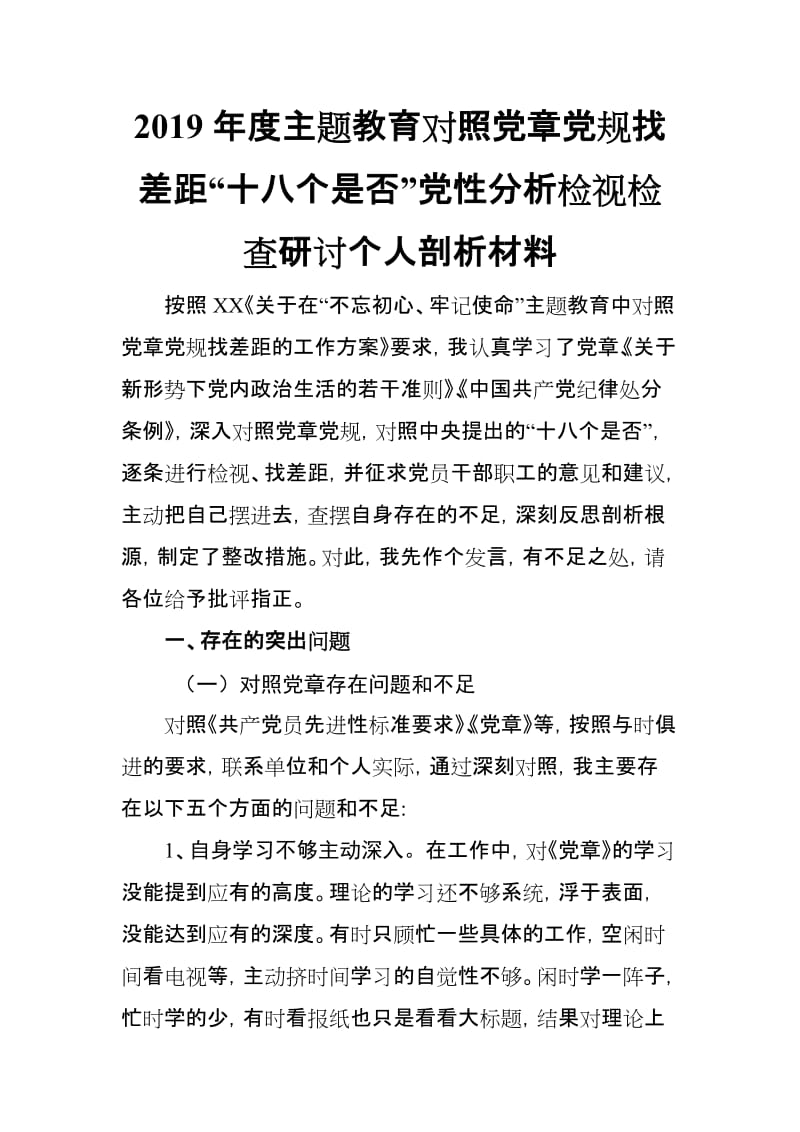 2019 年度主题教育对照党章党规找差距“十八个是否”党性分析检视检查研讨个人剖析材料

按照 XX《关于在“不忘初心、牢记使命”主题教育中对照党章党规找差距的工作方案》要求，我认真学习了党章《关于新形势下党内政治生活的若干准则》《中国共产党纪律处分条例》，深入对照党章党规，对照中央提出的“十八个是否”，逐条进行检视、找差距，并征求党员干部职工的意见和建议，主动把自己摆进去，查摆自身存在的不足，深刻反思剖析根源，制定了整改措施。对此，我先作个发言，有不足之处，请各位给予批评指正。

一、存在的突出问题

（一）对照党章存在问题和不足

对照《共产党员先进性标准要求》《党章》等，按照与时俱进的要求，联系单位和个人实际，通过深刻对照，我主要存在以下五个方面的问题和不足:

1、自身学习不够主动深入。在工作中，对《党章》的学习没能提到应有的高度。理论的学习还不够系统，浮于表面，没能达到应有的深度。有时只顾忙一些具体的工作，空闲时间看电视等，主动挤时间学习的自觉性不够。闲时学一阵子，忙时学的少，有时看报纸也只是看看大标题，结果对理论上